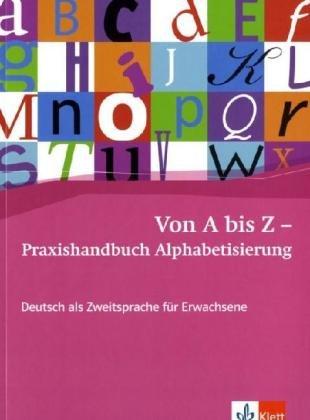 a B c d E f
g H i J K L
M n o p Q r
S T u V W x

Von A bis Z –
Praxishandbuch Alphabetisierung

Deutsch als Zweitsprache für Erwachsene

Klett